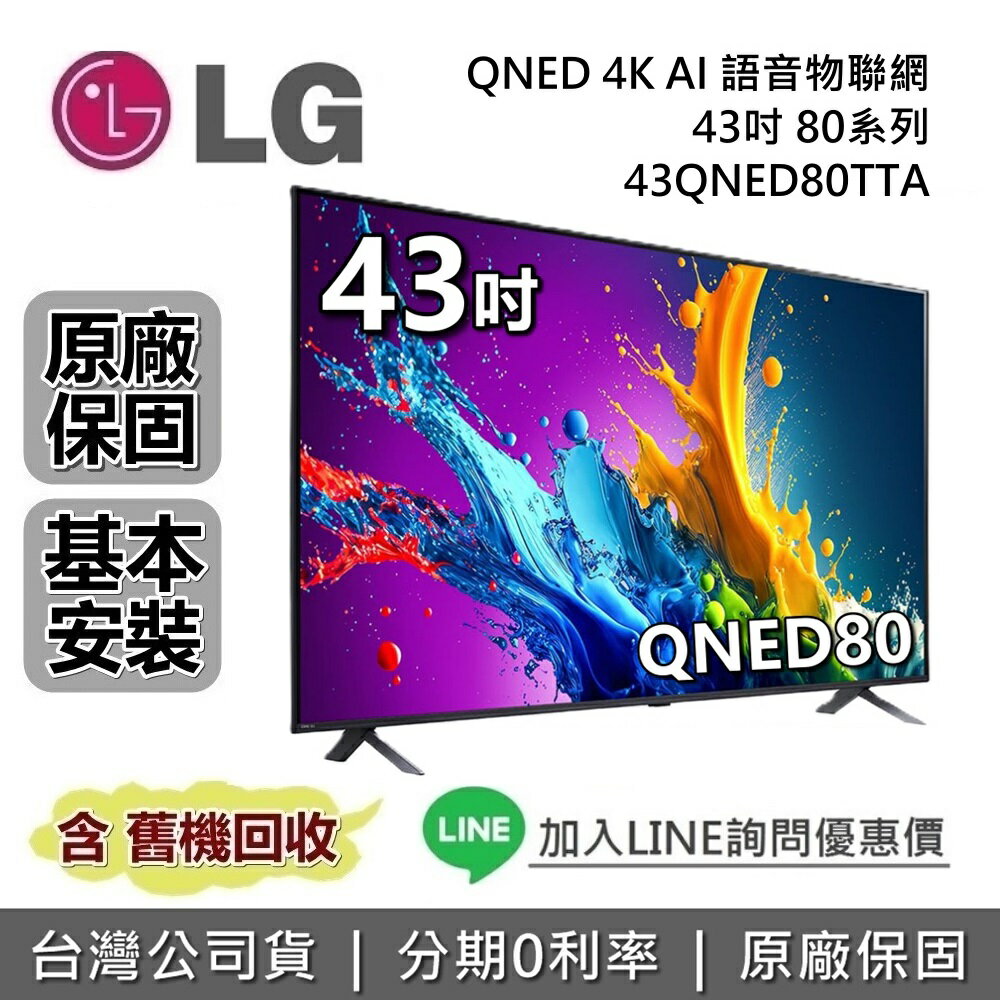 LG

QNED 4K AI 語音物聯網
43吋 80系列
43QNED80TTA

43吋

原廠保固

基本安裝

QNED80

含 舊機回收

LINE 加入LINE詢問優惠價

台灣公司貨 | 分期0利率 | 原廠保固